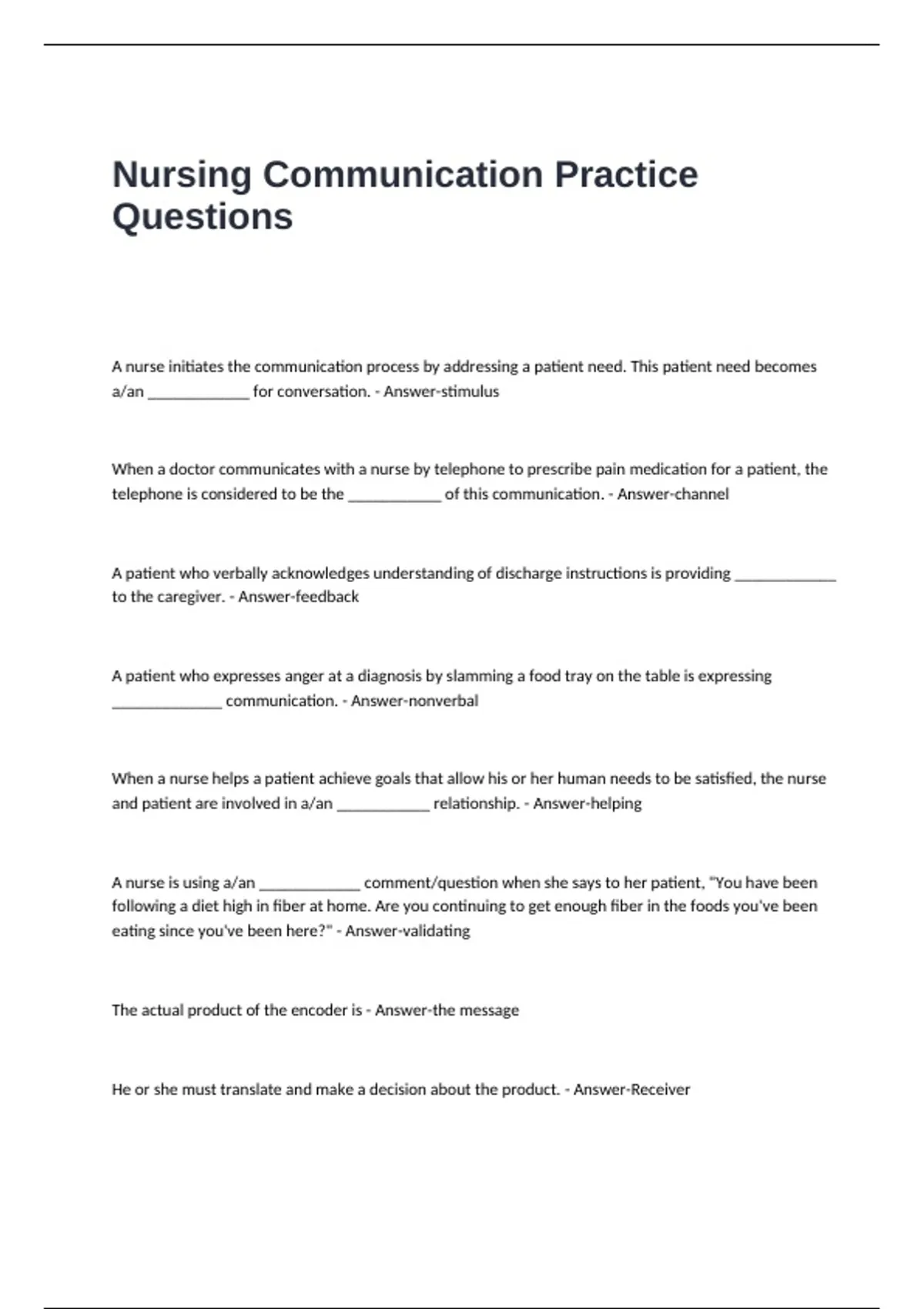 Nursing Communication Practice Questions

A nurse initiates the communication process by addressing a patient need. This patient need becomes a/an _____________ for conversation. - Answer-stimulus

When a doctor communicates with a nurse by telephone to prescribe pain medication for a patient, the telephone is considered to be the ____________ of this communication. - Answer-channel

A patient who verbally acknowledges understanding of discharge instructions is providing _____________ to the caregiver. - Answer-feedback

A patient who expresses anger at a diagnosis by slamming a food tray on the table is expressing ______________ communication. - Answer-nonverbal

When a nurse helps a patient achieve goals that allow his or her human needs to be satisfied, the nurse and patient are involved in a/an ____________ relationship. - Answer-helping

A nurse is using a/an _____________ comment/question when she says to her patient, "You have been following a diet high in fiber at home. Are you continuing to get enough fiber in the foods you've been eating since you've been here?" - Answer-validating

The actual product of the encoder is - Answer-the message

He or she must translate and make a decision about the product. - Answer-Receiver